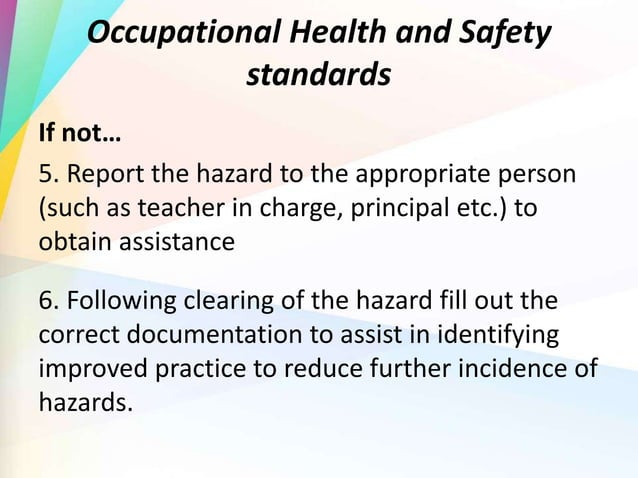 Occupational Health and Safety standards

If not…

5. Report the hazard to the appropriate person (such as teacher in charge, principal etc.) to obtain assistance

6. Following clearing of the hazard fill out the correct documentation to assist in identifying improved practice to reduce further incidence of hazards.